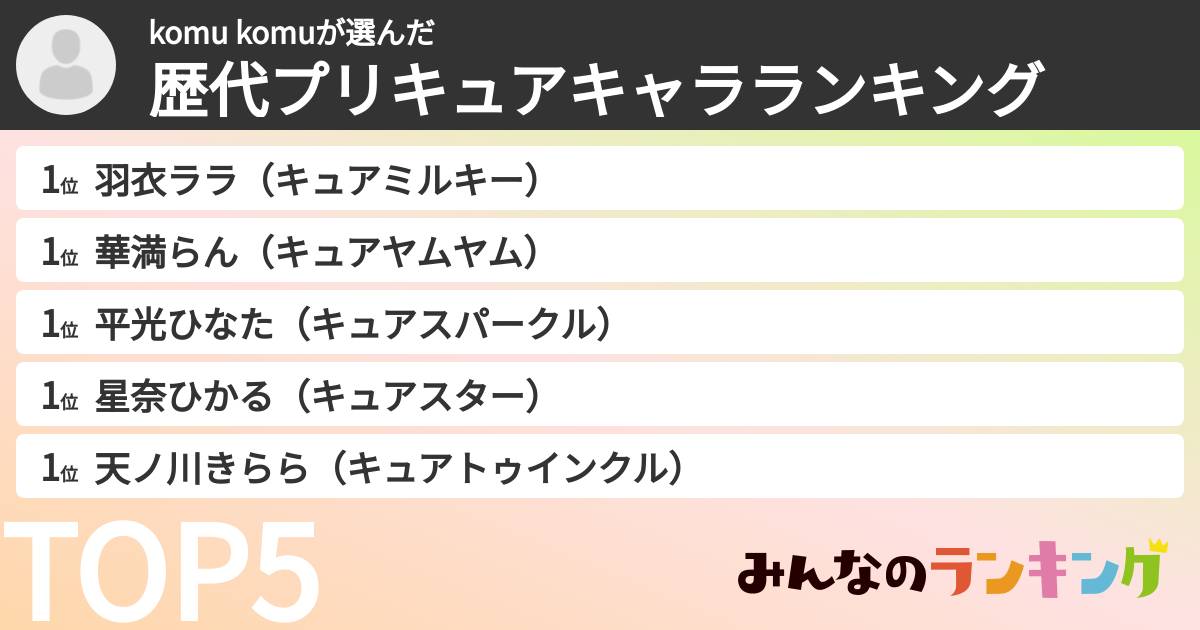 komu komuが選んだ
歴代プリキュアキャラランキング

1位 羽衣ララ（キュアミルキー）

1位 華満らん（キュアヤムヤム）

1位 平光ひなた（キュアスパークル）

1位 星奈ひかる（キュアスター）

1位 天ノ川きらら（キュアトゥインクル）

TOP5

みんなのランキング